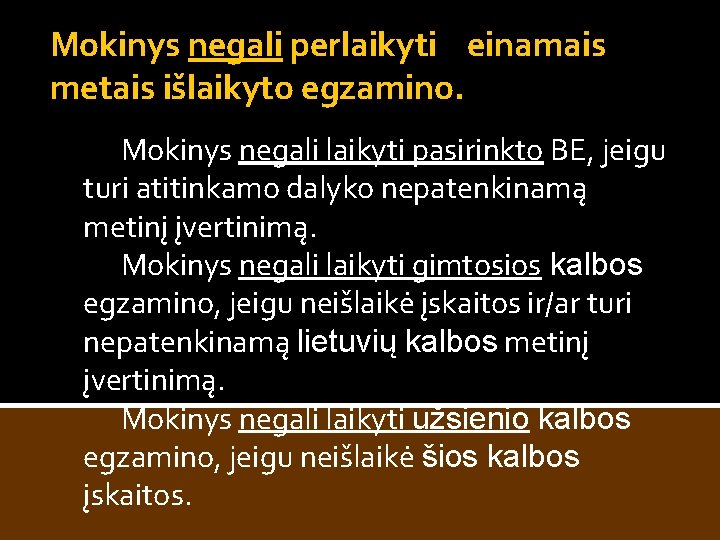 Mokinys negali perlaikyti einamais metais išlaikyto egzamino.

Mokinys negali laikyti pasirinkto BE, jeigu turi atitinkamo dalyko nepatenkinamą metinį įvertinimą.

Mokinys negali laikyti gimtosios kalbos egzamino, jeigu neišlaikė įskaitos ir/ar turi nepatenkinamą lietuvių kalbos metinį įvertinimą.

Mokinys negali laikyti užsienio kalbos egzamino, jeigu neišlaikė šios kalbos įskaitos.